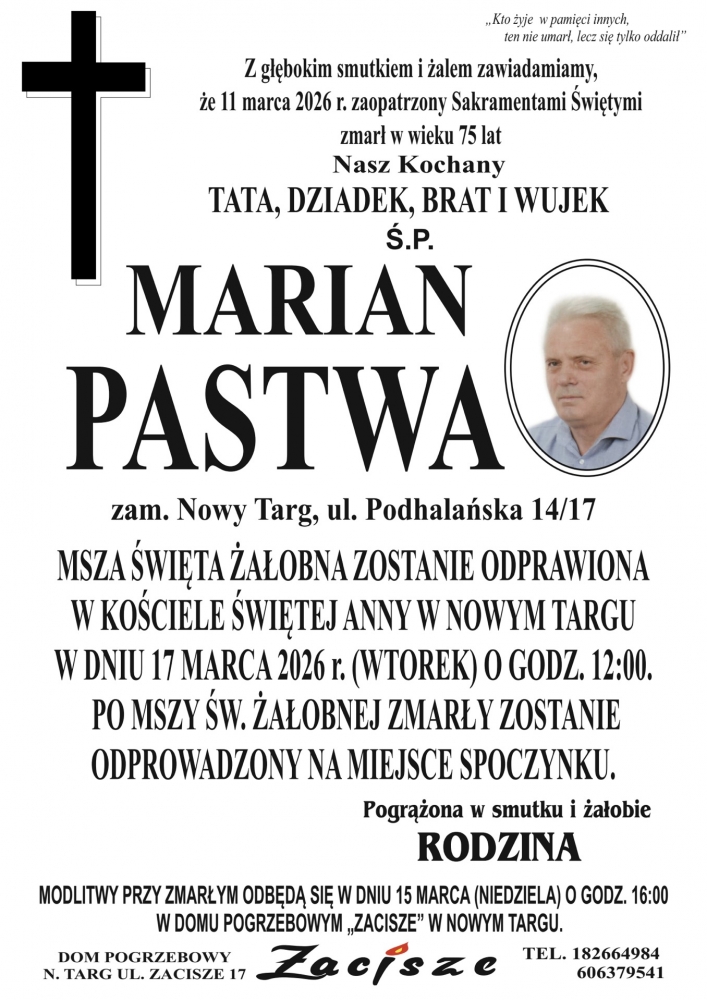 „Kto żyje w pamięci innych, ten nie umarł, lecz się tylko oddalił”

Z głębokim smutkiem i żalem zawiadamiamy, że 11 marca 2026 r. zaopatrzony Sakramentami Świętymi zmarł w wieku 75 lat

Nasz Kochany

TATA, DZIADEK, BRAT I WUJEK

Ś.P.

MARIAN PASTWA

zam. Nowy Targ, ul. Podhalańska 14/17

MSZA ŚWIĘTA ŻAŁOBNA ZOSTANIE ODPRAWIONA W KOŚCIELE ŚWIĘTEJ ANNY W NOWYM TARGU W DNIU 17 MARCA 2026 r. (WTOREK) O GODZ. 12:00. PO MSZY ŚW. ŻAŁOBNEJ ZMARŁY ZOSTANIE ODPROWADZONY NA MIEJSCE SPOCZYNKU.

Pogrążona w smutku i żałobie

RODZINA

MODLITWY PRZY ZMARŁYM ODBĘDĄ SIĘ W DNIU 15 MARCA (NIEDZIELA) O GODZ. 16:00 W DOMU POGRZEBOWYM „ZACISZE” W NOWYM TARGU.

DOM POGRZEBOWY
N. TARG UL. ZACISZE 17

Zacisze

TEL. 182664984
606379541